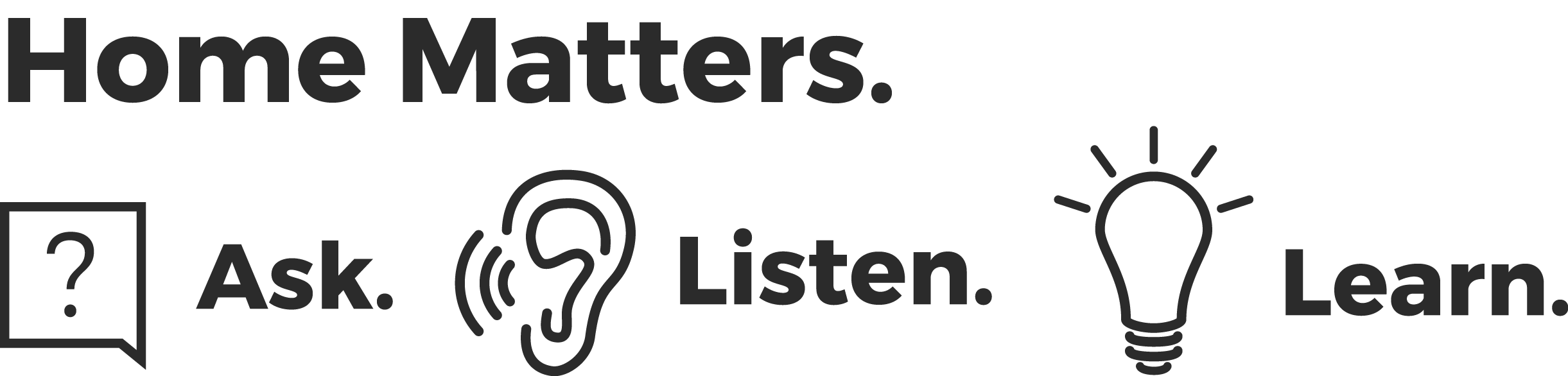 Home Matters.

? Ask. Listen. Learn.